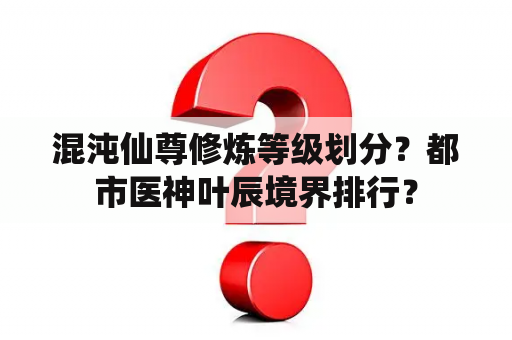 混沌仙尊修炼等级划分？都市医神叶辰境界排行？